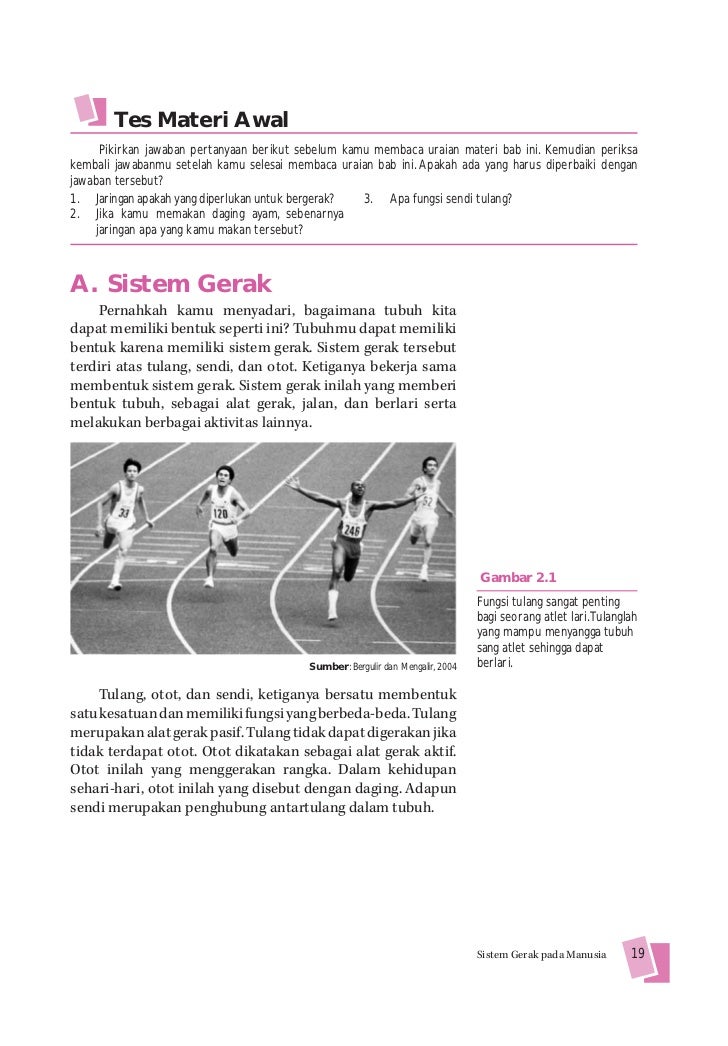 Tes Materi Awal

Pikirkan jawaban pertanyaan berikut sebelum kamu membaca uraian materi bab ini. Kemudian periksa kembali jawabanmu setelah kamu selesai membaca uraian bab ini. Apakah ada yang harus diperbaiki dengan jawaban tersebut?

1. Jaringan apakah yang diperlukan untuk bergerak?
2. Jika kamu memakan daging ayam, sebenarnya jaringan apa yang kamu makan tersebut?
3. Apa fungsi sendi tulang?

A. Sistem Gerak

Pernahkah kamu menyadari, bagaimana tubuh kita dapat memiliki bentuk seperti ini? Tubuhmu dapat memiliki bentuk karena memiliki sistem gerak. Sistem gerak tersebut terdiri atas tulang, sendi, dan otot. Ketiganya bekerja sama membentuk sistem gerak. Sistem gerak inilah yang memberi bentuk tubuh, sebagai alat gerak, jalan, dan berlari serta melakukan berbagai aktivitas lainnya.

33 120 246 52

Sumber: Bergulir dan Mengalir, 2004

Gambar 2.1

Fungsi tulang sangat penting bagi seorang atlet lari.Tulanglah yang mampu menyangga tubuh sang atlet sehingga dapat berlari.

Tulang, otot, dan sendi, ketiganya bersatu membentuk satu kesatuan dan memiliki fungsi yang berbeda-beda. Tulang merupakan alat gerak pasif. Tulang tidak dapat digerakan jika tidak terdapat otot. Otot dikatakan sebagai alat gerak aktif. Otot inilah yang menggerakan rangka. Dalam kehidupan sehari-hari, otot inilah yang disebut dengan daging. Adapun sendi merupakan penghubung antartulang dalam tubuh.

Sistem Gerak pada Manusia 19